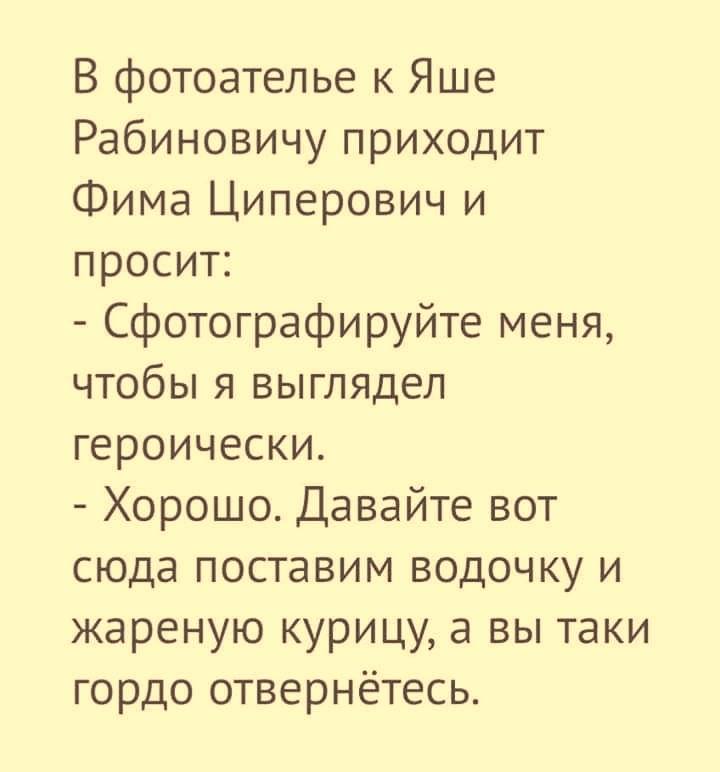 В фотоателье к Яше Рабиновичу приходит Фима Циперович и просит:

- Сфотографируйте меня, чтобы я выглядел героически.

- Хорошо. Давайте вот сюда поставим водочку и жареную курицу, а вы таки гордо отвернётесь.